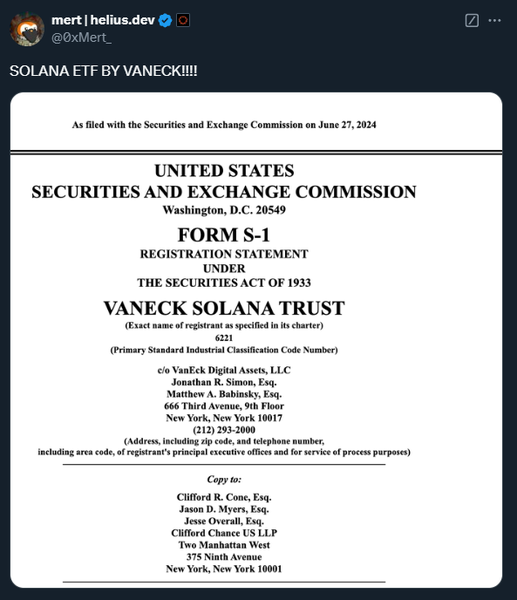 mert | helius.dev
@0xMert_

SOLANA ETF BY VANECK!!!!

As filed with the Securities and Exchange Commission on June 27, 2024

UNITED STATES
SECURITIES AND EXCHANGE COMMISSION
Washington, D.C. 20549

FORM S-1
REGISTRATION STATEMENT
UNDER
THE SECURITIES ACT OF 1933

VANECK SOLANA TRUST
(Exact name of registrant as specified in its charter)
6221
(Primary Standard Industrial Classification Code Number)

c/o VanEck Digital Assets, LLC
Jonathan R. Simon, Esq.
Matthew A. Babinsky, Esq.
666 Third Avenue, 9th Floor
New York, New York 10017
(212) 293-2000
(Address, including zip code, and telephone number, including area code, of registrant's principal executive offices and for service of process purposes)

Copy to:

Clifford R. Cone, Esq.
Jason D. Myers, Esq.
Jesse Overall, Esq.
Clifford Chance US LLP
Two Manhattan West
375 Ninth Avenue
New York, New York 10001